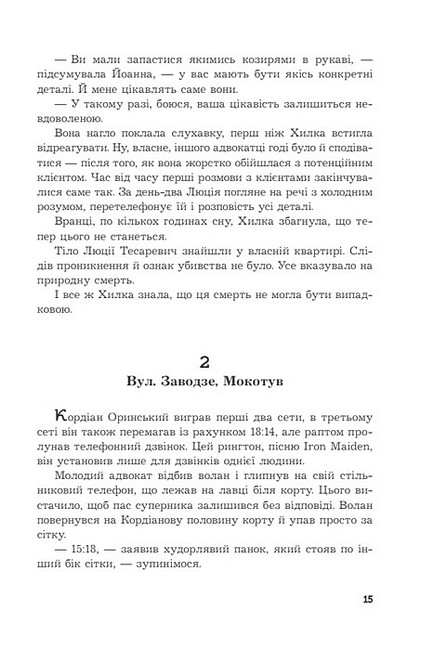 — Ви мали запастися якимись козирями в рукаві, — підсумувала Йоанна, — у вас мають бути якісь конкретні деталі. Й мене цікавлять саме вони.

— У такому разі, боюся, ваша цікавість залишиться невдоволеною.

Вона нагло поклала слухавку, перш ніж Хилка встигла відреагувати. Ну, власне, іншого адвокатці годі було й сподіватися — після того, як вона жорстко обійшлася з потенційним клієнтом. Час від часу перші розмови з клієнтами закінчувалися саме так. За день-два Люція погляне на речі з холодним розумом, перетелефонує їй і розповість усі деталі.

Вранці, по кількох годинах сну, Хилка збагнула, що тепер цього не станеться.

Тіло Люції Тесаревич знайшли у власній квартирі. Слідів проникнення й ознак убивства не було. Усе вказувало на природну смерть.

І все ж Хилка знала, що ця смерть не могла бути випадковою.

2

Вул. Заводзе, Мокотув

Кордіан Оринський виграв перші два сети, в третьому сеті він також перемагав із рахунком 18:14, але раптом пролунав телефонний дзвінок. Цей рингтон, пісню Iron Maiden, він установив лише для дзвінків однієї людини.

Молодий адвокат відбив волан і глипнув на свій стільниковий телефон, що лежав на лавці біля корту. Цього вистачило, щоб пас суперника залишився без відповіді. Волан повернувся на Кордіанову половину корту й упав просто за сітку.

— 15:18, — заявив худорлявий панок, який стояв по інший бік сітки, — зупинімося.

15